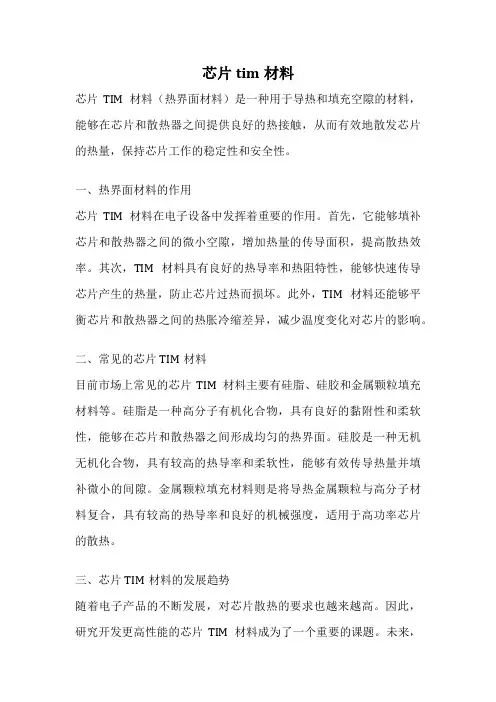 芯片 tim 材料

芯片 TIM 材料（热界面材料）是一种用于导热和填充空隙的材料，能够在芯片和散热器之间提供良好的热接触，从而有效地散发芯片的热量，保持芯片工作的稳定性和安全性。

一、热界面材料的作用

芯片 TIM 材料在电子设备中发挥着重要的作用。首先，它能够填补芯片和散热器之间的微小空隙，增加热量的传导面积，提高散热效率。其次，TIM 材料具有良好的热导率和热阻特性，能够快速传导芯片产生的热量，防止芯片过热而损坏。此外，TIM 材料还能够平衡芯片和散热器之间的热胀冷缩差异，减少温度变化对芯片的影响。

二、常见的芯片 TIM 材料

目前市场上常见的芯片 TIM 材料主要有硅脂、硅胶和金属颗粒填充材料等。硅脂是一种高分子有机化合物，具有良好的黏附性和柔软性，能够在芯片和散热器之间形成均匀的热界面。硅胶是一种无机无机化合物，具有较高的热导率和柔软性，能够有效传导热量并填补微小的间隙。金属颗粒填充材料则是将导热金属颗粒与高分子材料复合，具有较高的热导率和良好的机械强度，适用于高功率芯片的散热。

三、芯片 TIM 材料的发展趋势

随着电子产品的不断发展，对芯片散热的要求也越来越高。因此，研究开发更高性能的芯片 TIM 材料成为了一个重要的课题。未来，